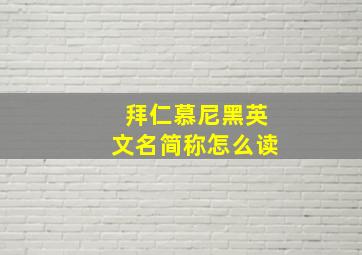 拜仁慕尼黑英文名简称怎么读